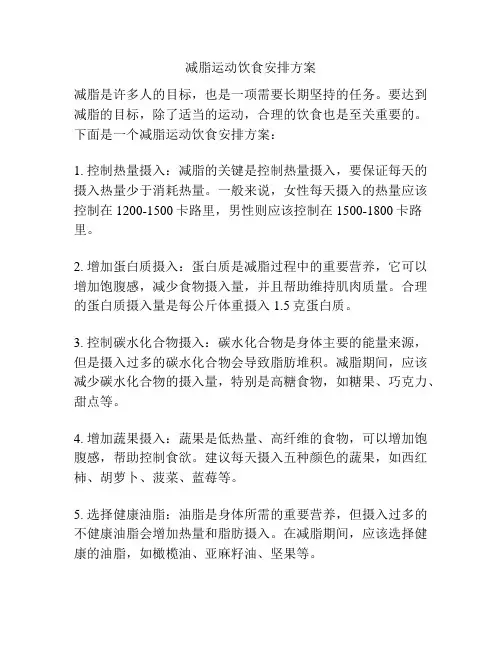 减脂运动饮食安排方案

减脂是许多人的目标，也是一项需要长期坚持的任务。要达到减脂的目标，除了适当的运动，合理的饮食也是至关重要的。下面是一个减脂运动饮食安排方案：

1. 控制热量摄入：减脂的关键是控制热量摄入，要保证每天的摄入热量少于消耗热量。一般来说，女性每天摄入的热量应该控制在 1200-1500 卡路里，男性则应该控制在 1500-1800 卡路里。

2. 增加蛋白质摄入：蛋白质是减脂过程中的重要营养，它可以增加饱腹感，减少食物摄入量，并且帮助维持肌肉质量。合理的蛋白质摄入量是每公斤体重摄入 1.5 克蛋白质。

3. 控制碳水化合物摄入：碳水化合物是身体主要的能量来源，但是摄入过多的碳水化合物会导致脂肪堆积。减脂期间，应该减少碳水化合物的摄入量，特别是高糖食物，如糖果、巧克力、甜点等。

4. 增加蔬果摄入：蔬果是低热量、高纤维的食物，可以增加饱腹感，帮助控制食欲。建议每天摄入五种颜色的蔬果，如西红柿、胡萝卜、菠菜、蓝莓等。

5. 选择健康油脂：油脂是身体所需的重要营养，但摄入过多的不健康油脂会增加热量和脂肪摄入。在减脂期间，应该选择健康的油脂，如橄榄油、亚麻籽油、坚果等。